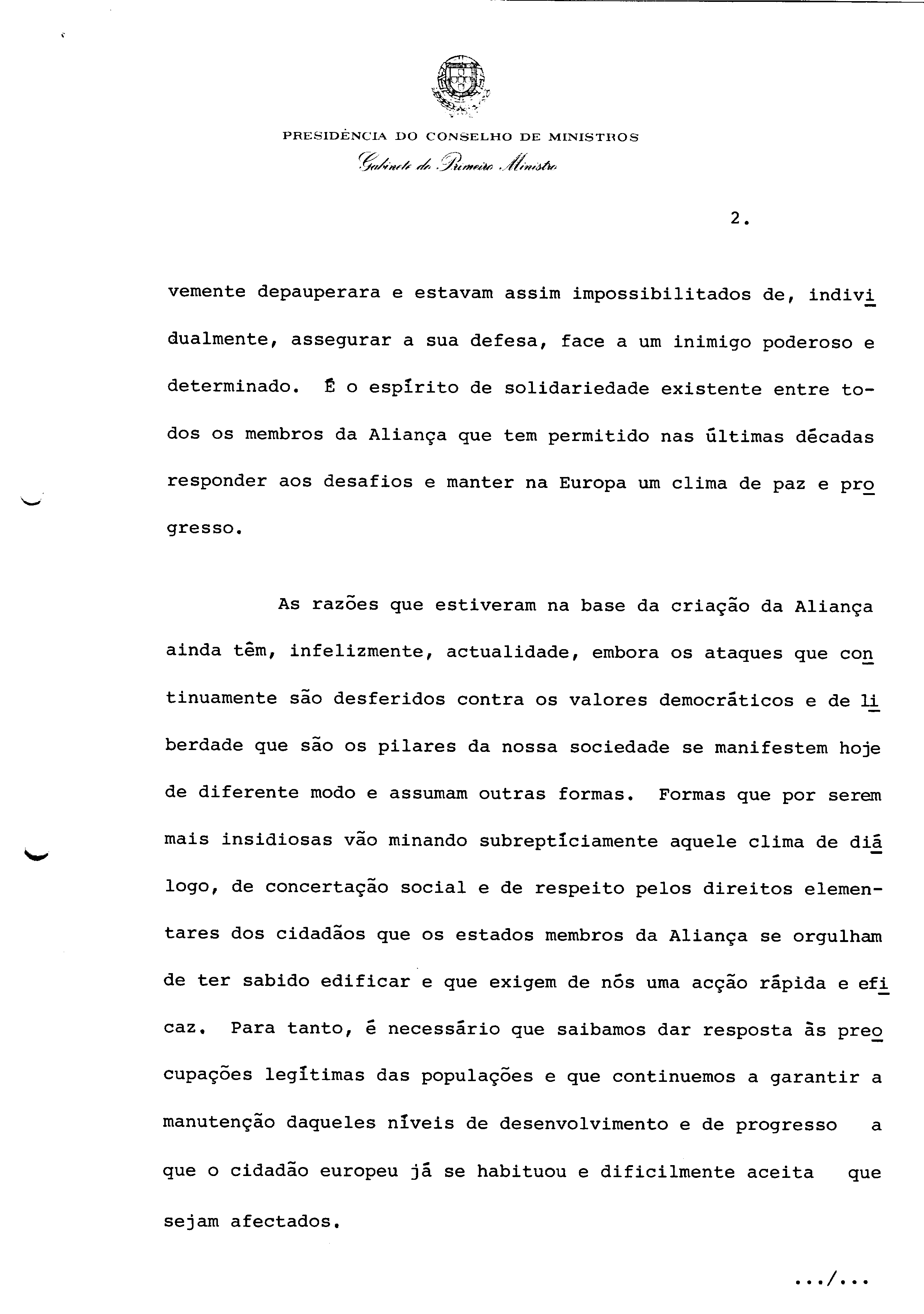 PRESIDÊNCIA DO CONSELHO DE MINISTROS
Gabinete do Primeiro Ministro

2.

vemente depauperara e estavam assim impossibilitados de, individualmente, assegurar a sua defesa, face a um inimigo poderoso e determinado. É o espírito de solidariedade existente entre todos os membros da Aliança que tem permitido nas últimas décadas responder aos desafios e manter na Europa um clima de paz e progresso.

As razões que estiveram na base da criação da Aliança ainda têm, infelizmente, actualidade, embora os ataques que continuamente são desferidos contra os valores democráticos e de liberdade que são os pilares da nossa sociedade se manifestem hoje de diferente modo e assumam outras formas. Formas que por serem mais insidiosas vão minando subreptíciamente aquele clima de diálogo, de concertação social e de respeito pelos direitos elementares dos cidadãos que os estados membros da Aliança se orgulham de ter sabido edificar e que exigem de nós uma acção rápida e eficaz. Para tanto, é necessário que saibamos dar resposta às preocupações legítimas das populações e que continuemos a garantir a manutenção daqueles níveis de desenvolvimento e de progresso a que o cidadão europeu já se habituou e dificilmente aceita que sejam afectados.

.../...